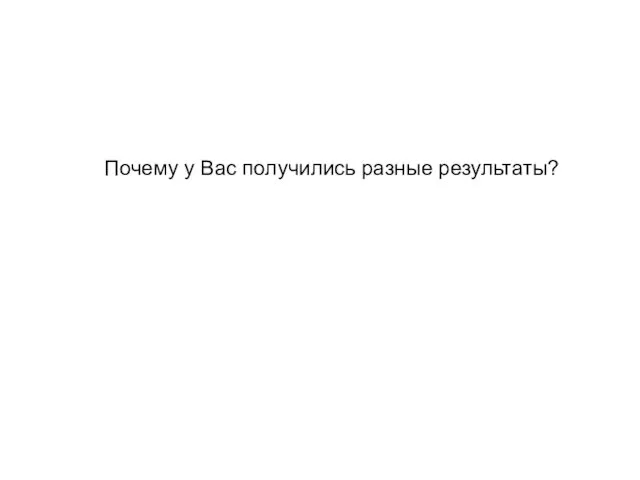 Почему у Вас получились разные результаты?